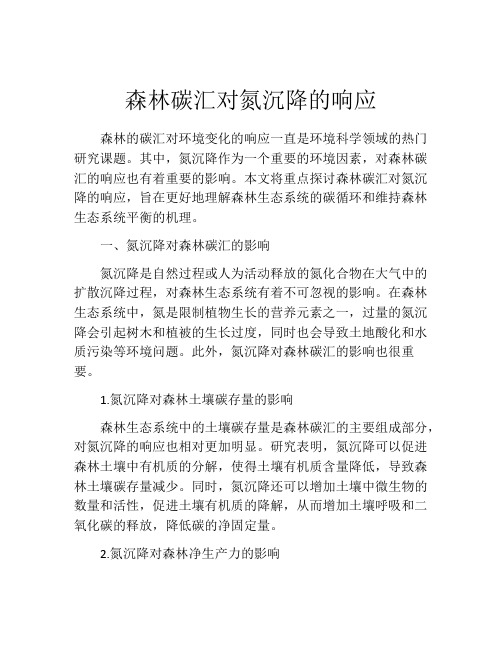 森林碳汇对氮沉降的响应

森林的碳汇对环境变化的响应一直是环境科学领域的热门研究课题。其中，氮沉降作为一个重要的环境因素，对森林碳汇的响应也有着重要的影响。本文将重点探讨森林碳汇对氮沉降的响应，旨在更好地理解森林生态系统的碳循环和维持森林生态系统平衡的机理。

一、氮沉降对森林碳汇的影响

氮沉降是自然过程或人为活动释放的氮化合物在大气中的扩散沉降过程，对森林生态系统有着不可忽视的影响。在森林生态系统中，氮是限制植物生长的营养元素之一，过量的氮沉降会引起树木和植被的生长过度，同时也会导致土地酸化和水质污染等环境问题。此外，氮沉降对森林碳汇的影响也很重要。

1.氮沉降对森林土壤碳存量的影响

森林生态系统中的土壤碳存量是森林碳汇的主要组成部分，对氮沉降的响应也相对更加明显。研究表明，氮沉降可以促进森林土壤中有机质的分解，使得土壤有机质含量降低，导致森林土壤碳存量减少。同时，氮沉降还可以增加土壤中微生物的数量和活性，促进土壤有机质的降解，从而增加土壤呼吸和二氧化碳的释放，降低碳的净固定量。

2.氮沉降对森林净生产力的影响